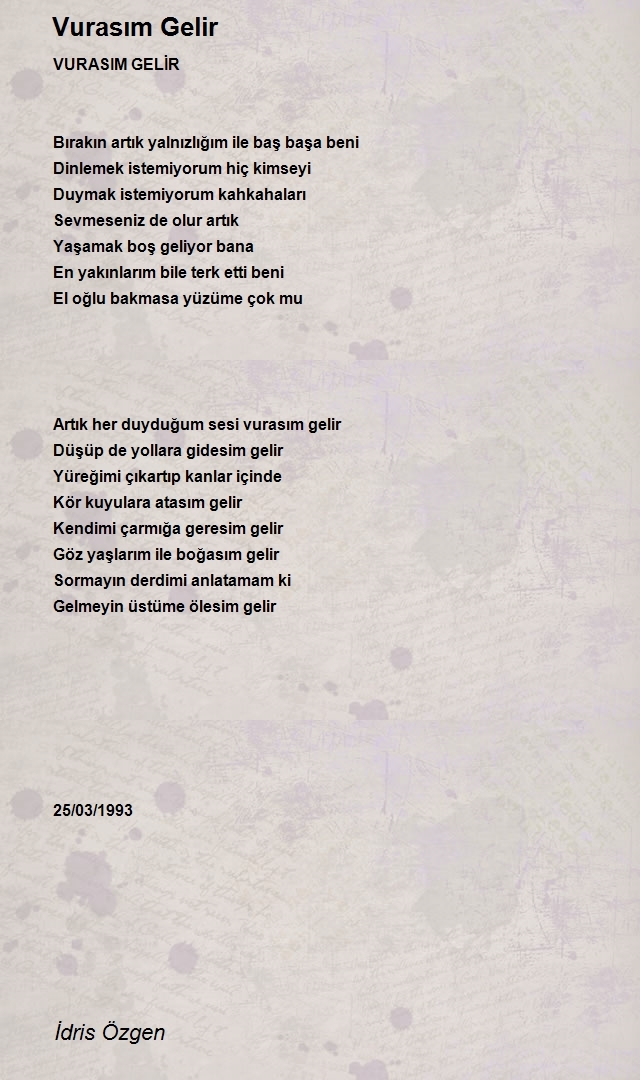 Vurasım Gelir

VURASIM GELİR

Bırakın artık yalnızlığım ile baş başa beni
Dinlemek istemiyorum hiç kimseyi
Duymak istemiyorum kahkahaları
Sevmeseniz de olur artık
Yaşamak boş geliyor bana
En yakınlarım bile terk etti beni
El oğlu bakmasa yüzüme çok mu

Artık her duyduğum sesi vurasım gelir
Düşüp de yollara gidesim gelir
Yüreğimi çıkartıp kanlar içinde
Kör kuyulara atasım gelir
Kendimi çarmığa geresim gelir
Göz yaşlarım ile boğasım gelir
Sormayın derdimi anlatamam ki
Gelmeyin üstüme ölesim gelir

25/03/1993

İdris Özgen